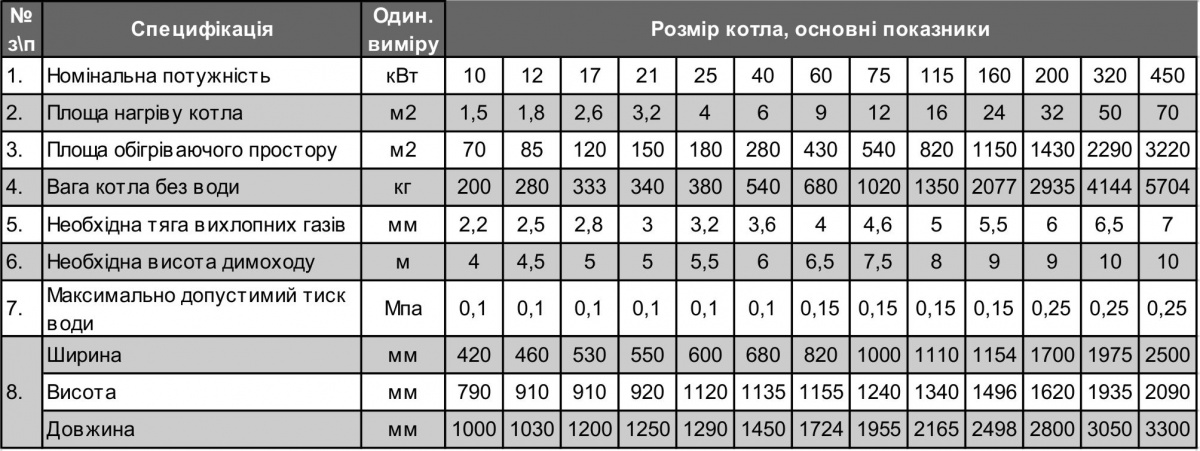 | № з\п | Специфікація | Один. виміру | Розмір котла, основні показники | | | | | | | | | | | | |
|---|---|---|---|---|---|---|---|---|---|---|---|---|---|---|---|
| 1. | Номінальна потужність | кВт | 10 | 12 | 17 | 21 | 25 | 40 | 60 | 75 | 115 | 160 | 200 | 320 | 450 |
| 2. | Площа нагріву котла | м2 | 1,5 | 1,8 | 2,6 | 3,2 | 4 | 6 | 9 | 12 | 16 | 24 | 32 | 50 | 70 |
| 3. | Площа обігріваючого простору | м2 | 70 | 85 | 120 | 150 | 180 | 280 | 430 | 540 | 820 | 1150 | 1430 | 2290 | 3220 |
| 4. | Вага котла без води | кг | 200 | 280 | 333 | 340 | 380 | 540 | 680 | 1020 | 1350 | 2077 | 2935 | 4144 | 5704 |
| 5. | Необхідна тяга вихлопних газів | мм | 2,2 | 2,5 | 2,8 | 3 | 3,2 | 3,6 | 4 | 4,6 | 5 | 5,5 | 6 | 6,5 | 7 |
| 6. | Необхідна висота димоходу | м | 4 | 4,5 | 5 | 5 | 5,5 | 6 | 6,5 | 7,5 | 8 | 9 | 9 | 10 | 10 |
| 7. | Максимально допустимий тиск води | Мпа | 0,1 | 0,1 | 0,1 | 0,1 | 0,1 | 0,1 | 0,15 | 0,15 | 0,15 | 0,15 | 0,25 | 0,25 | 0,25 |
| 8. | Ширина | мм | 420 | 460 | 530 | 550 | 600 | 680 | 820 | 1000 | 1110 | 1154 | 1700 | 1975 | 2500 |
| | Висота | мм | 790 | 910 | 910 | 920 | 1120 | 1135 | 1155 | 1240 | 1340 | 1496 | 1620 | 1935 | 2090 |
| | Довжина | мм | 1000 | 1030 | 1200 | 1250 | 1290 | 1450 | 1724 | 1955 | 2165 | 2498 | 2800 | 3050 | 3300 |